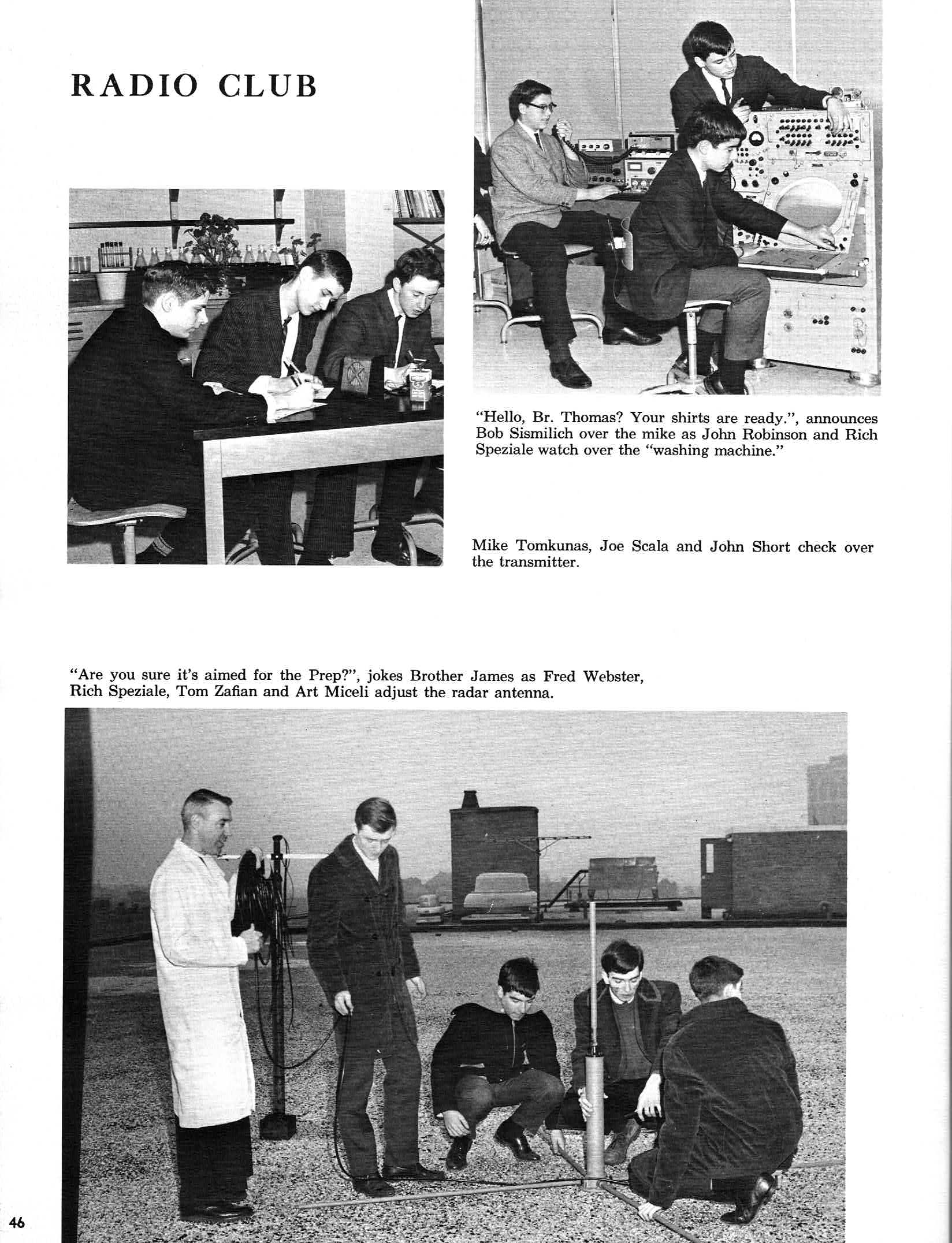 RADIO CLUB

"Hello, Br. Thomas? Your shirts are ready.", announces Bob Sismilich over the mike as John Robinson and Rich Speziale watch over the "washing machine."

Mike Tomkunas, Joe Scala and John Short check over the transmitter.

"Are you sure it's aimed for the Prep?", jokes Brother James as Fred Webster, Rich Speziale, Tom Zafian and Art Miceli adjust the radar antenna.

46